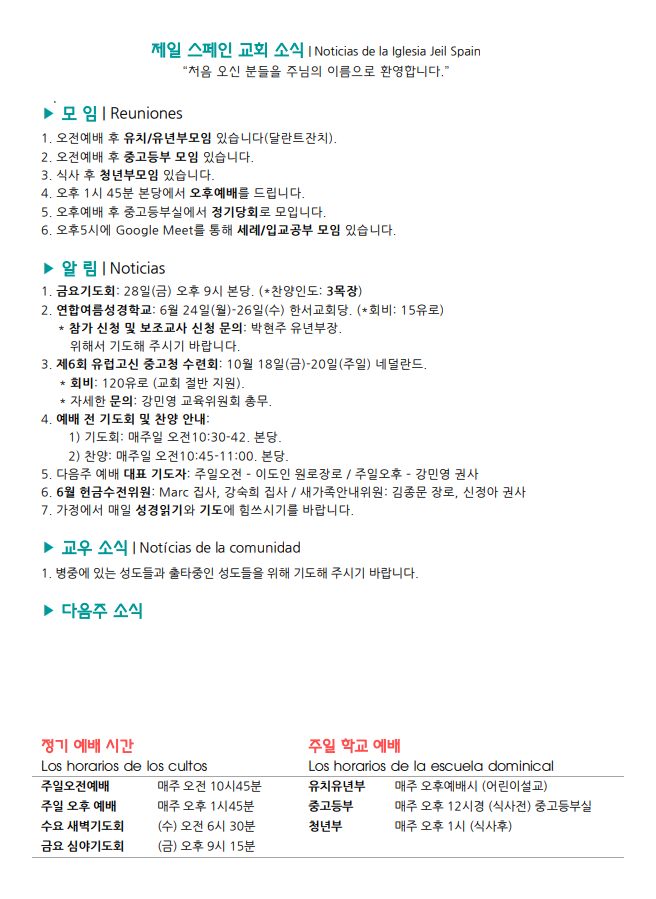 제일 스페인 교회 소식 | Noticias de la Iglesia Jeil Spain
"처음 오신 분들을 주님의 이름으로 환영합니다."

▶ 모 임 | Reuniones
1. 오전예배 후 유치/유년부모임 있습니다(달란트잔치).
2. 오전예배 후 중고등부 모임 있습니다.
3. 식사 후 청년부모임 있습니다.
4. 오후 1시 45분 본당에서 오후예배를 드립니다.
5. 오후예배 후 중고등부실에서 정기당회로 모입니다.
6. 오후5시에 Google Meet를 통해 세례/입교공부 모임 있습니다.

▶ 알 림 | Noticias
1. 금요기도회: 28일(금) 오후 9시 본당. (*찬양인도: 3목장)
2. 연합여름성경학교: 6월 24일(월)-26일(수) 한서교회당. (*회비: 15유로)
* 참가 신청 및 보조교사 신청 문의: 박현주 유년부장.
위해서 기도해 주시기 바랍니다.
3. 제6회 유럽고신 중고청 수련회: 10월 18일(금)-20일(주일) 네덜란드.
* 회비: 120유로 (교회 절반 지원).
* 자세한 문의: 강민영 교육위원회 총무.
4. 예배 전 기도회 및 찬양 안내:
1) 기도회: 매주일 오전10:30-42. 본당.
2) 찬양: 매주일 오전10:45-11:00. 본당.
5. 다음주 예배 대표 기도자: 주일오전 - 이도인 원로장로 / 주일오후 - 강민영 권사
6. 6월 헌금수전위원: Marc 집사, 강숙희 집사 / 새가족안내위원: 김종문 장로, 신정아 권사
7. 가정에서 매일 성경읽기와 기도에 힘쓰시기를 바랍니다.

▶ 교우 소식 | Notícias de la comunidad
1. 병중에 있는 성도들과 출타중인 성도들을 위해 기도해 주시기 바랍니다.

▶ 다음주 소식

정기 예배 시간
Los horarios de los cultos

| 주일오전예배 | 매주 오전 10시45분 |
|---|---|
| 주일 오후 예배 | 매주 오후 1시45분 |
| 수요 새벽기도회 | (수) 오전 6시 30분 |
| 금요 심야기도회 | (금) 오후 9시 15분 |

주일 학교 예배
Los horarios de la escuela dominical

| 유치유년부 | 매주 오후예배시 (어린이설교) |
|---|---|
| 중고등부 | 매주 오후 12시경 (식사전) 중고등부실 |
| 청년부 | 매주 오후 1시 (식사후) |